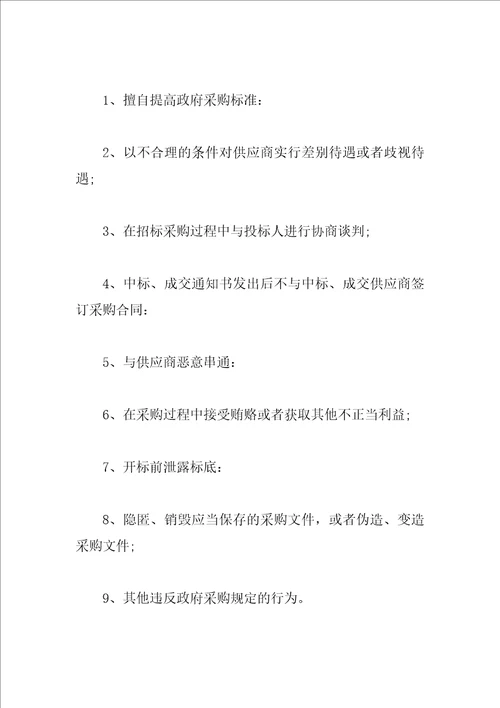 1、擅自提高政府采购标准：

2、以不合理的条件对供应商实行差别待遇或者歧视待遇；

3、在招标采购过程中与投标人进行协商谈判；

4、中标、成交通知书发出后不与中标、成交供应商签订采购合同：

5、与供应商恶意串通：

6、在采购过程中接受贿赂或者获取其他不正当利益；

7、开标前泄露标底：

8、隐匿、销毁应当保存的采购文件，或者伪造、变造采购文件；

9、其他违反政府采购规定的行为。